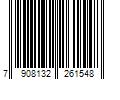 7 908132 261548